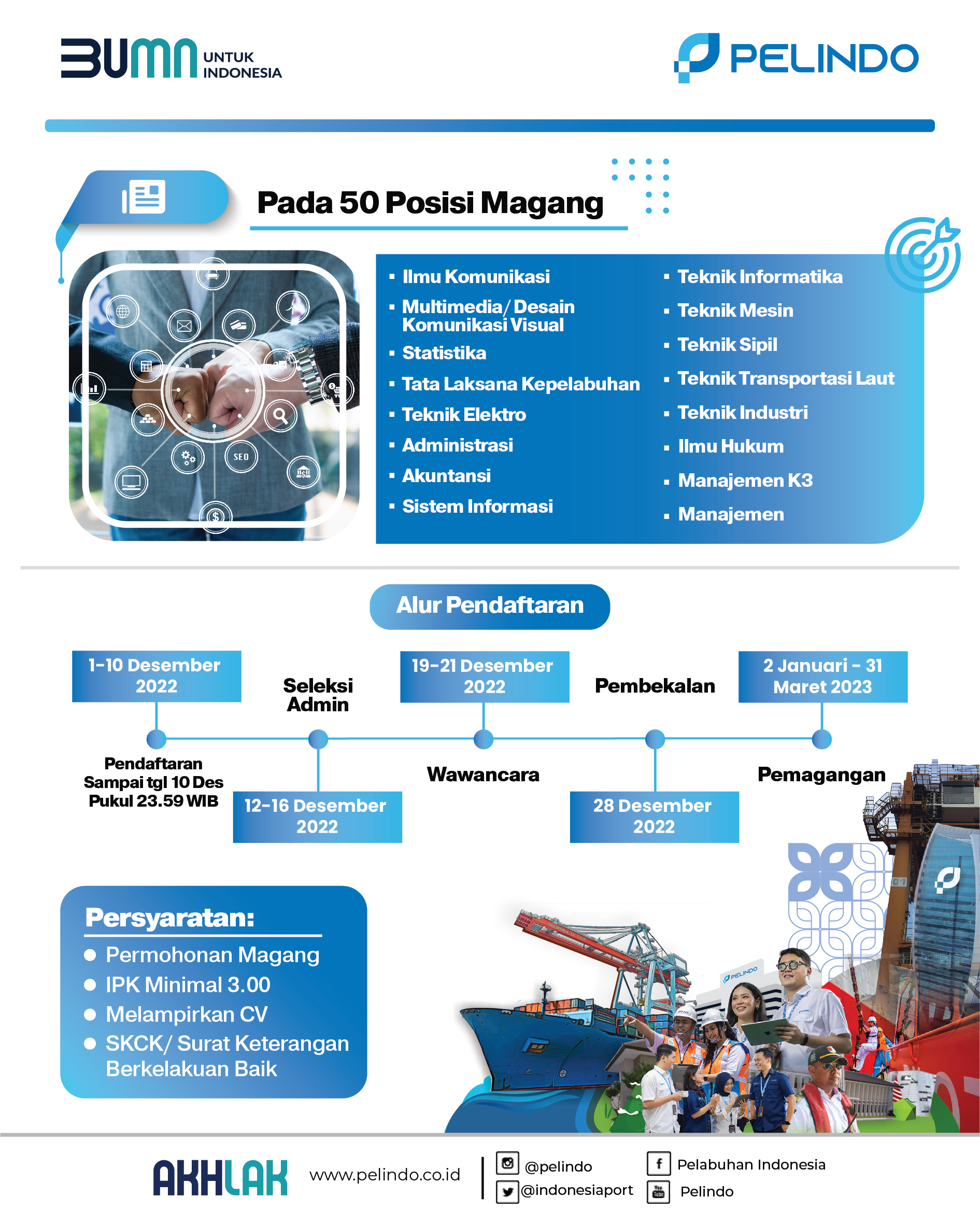 BUMN UNTUK INDONESIA

PELINDO

Pada 50 Posisi Magang

SEO

- Ilmu Komunikasi
- Multimedia/ Desain Komunikasi Visual
- Statistika
- Tata Laksana Kepelabuhan
- Teknik Elektro
- Administrasi
- Akuntansi
- Sistem Informasi
- Teknik Informatika
- Teknik Mesin
- Teknik Sipil
- Teknik Transportasi Laut
- Teknik Industri
- Ilmu Hukum
- Manajemen K3
- Manajemen

Alur Pendaftaran

1-10 Desember 2022

Pendaftaran Sampai tgl 10 Des Pukul 23.59 WIB

Seleksi Admin

12-16 Desember 2022

19-21 Desember 2022

Wawancara

Pembekalan

28 Desember 2022

2 Januari - 31 Maret 2023

Pemagangan

Persyaratan:
- Permohonan Magang
- IPK Minimal 3.00
- Melampirkan CV
- SKCK/ Surat Keterangan Berkelakuan Baik

PELINDO

AKHLAK

www.pelindo.co.id

@pelindo
@indonesiaport
Pelabuhan Indonesia
Pelindo